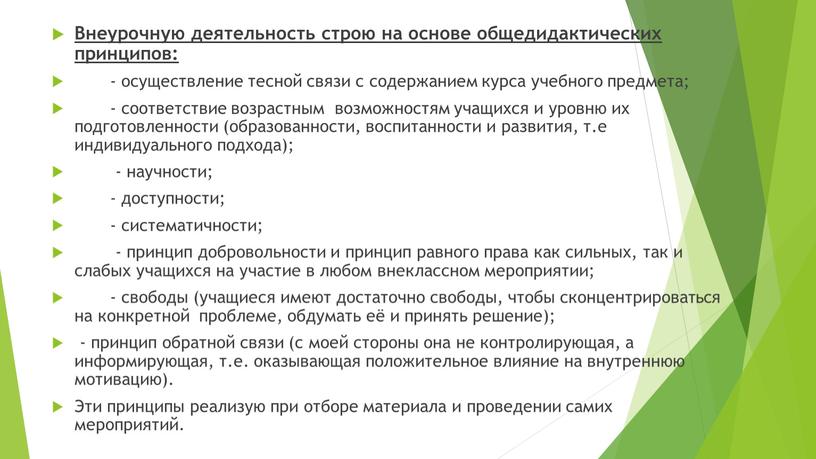 Внеурочную деятельность строю на основе общедидактических принципов:

- осуществление тесной связи с содержанием курса учебного предмета;

- соответствие возрастным возможностям учащихся и уровню их подготовленности (образованности, воспитанности и развития, т.е индивидуального подхода);

- научности;

- доступности;

- систематичности;

- принцип добровольности и принцип равного права как сильных, так и слабых учащихся на участие в любом внеклассном мероприятии;

- свободы (учащиеся имеют достаточно свободы, чтобы сконцентрироваться на конкретной проблеме, обдумать её и принять решение);

- принцип обратной связи (с моей стороны она не контролирующая, а информирующая, т.е. оказывающая положительное влияние на внутреннюю мотивацию).

Эти принципы реализую при отборе материала и проведении самих мероприятий.